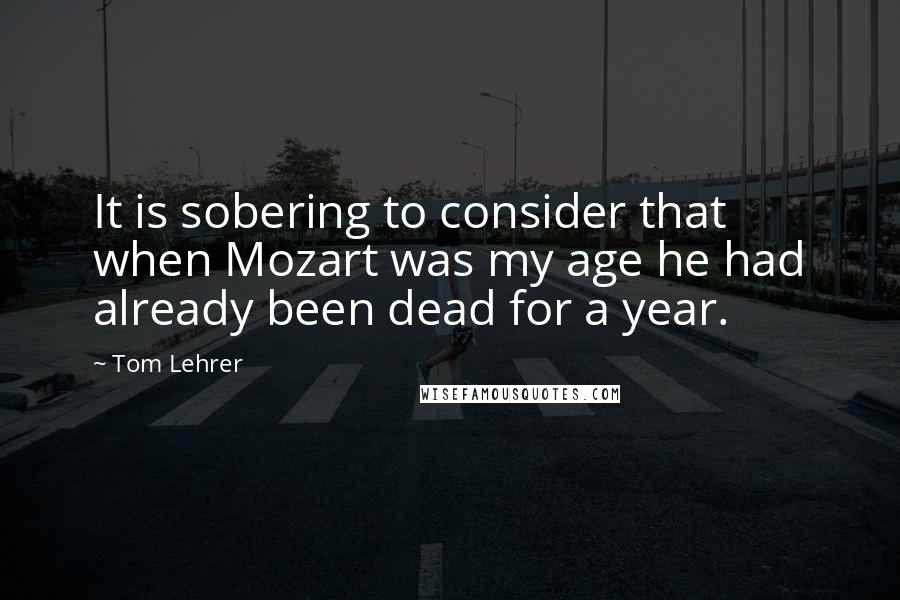 It is sobering to consider that when Mozart was my age he had already been dead for a year.

~ Tom Lehrer

WISEFAMOUSQUOTES.COM